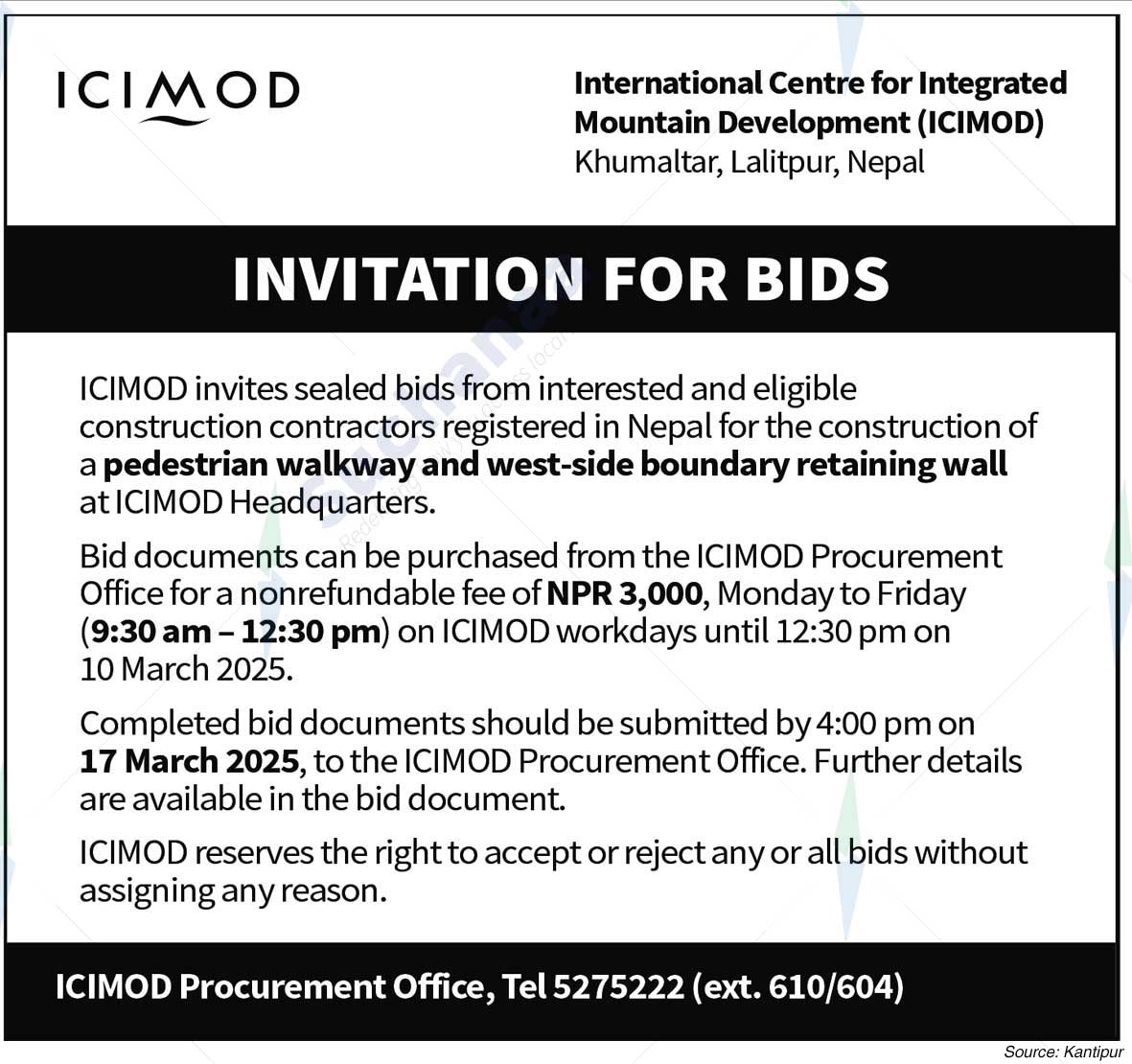 ICIMOD

International Centre for Integrated Mountain Development (ICIMOD)
Khumaltar, Lalitpur, Nepal

INVITATION FOR BIDS

ICIMOD invites sealed bids from interested and eligible construction contractors registered in Nepal for the construction of a pedestrian walkway and west-side boundary retaining wall at ICIMOD Headquarters.

Bid documents can be purchased from the ICIMOD Procurement Office for a nonrefundable fee of NPR 3,000, Monday to Friday (9:30 am – 12:30 pm) on ICIMOD workdays until 12:30 pm on 10 March 2025.

Completed bid documents should be submitted by 4:00 pm on 17 March 2025, to the ICIMOD Procurement Office. Further details are available in the bid document.

ICIMOD reserves the right to accept or reject any or all bids without assigning any reason.

ICIMOD Procurement Office, Tel 5275222 (ext. 610/604)

Source: Kantipur